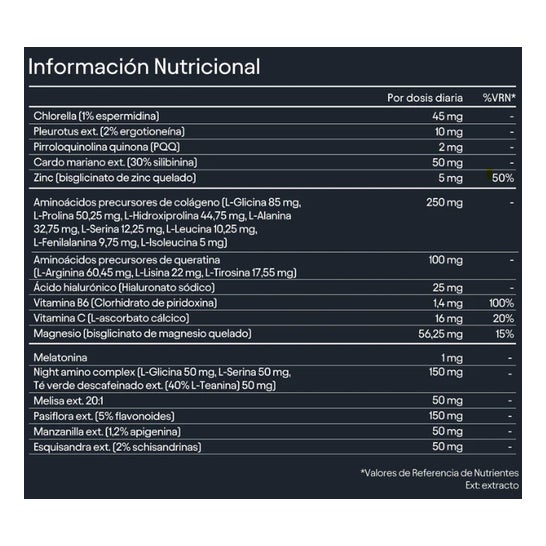 Información Nutricional

| | Por dosis diaria | %VRN* |
|---|---|---|
| Chlorella (1% espermidina) | 45 mg | - |
| Pleurotus ext. (2% ergotioneína) | 10 mg | - |
| Pirroloquinolina quinona (PQQ) | 2 mg | - |
| Cardo mariano ext. (30% silibinina) | 50 mg | - |
| Zinc (bisglicinato de zinc quelado) | 5 mg | 50% |
| Aminoácidos precursores de colágeno (L-Glicina 85 mg, L-Prolina 50,25 mg, L-Hidroxiprolina 44,75 mg, L-Alanina 32,75 mg, L-Serina 12,25 mg, L-Leucina 10,25 mg, L-Fenilalanina 9,75 mg, L-Isoleucina 5 mg) | 250 mg | - |
| Aminoácidos precursores de queratina (L-Arginina 60,45 mg, L-Lisina 22 mg, L-Tirosina 17,55 mg) | 100 mg | - |
| Ácido hialurónico (Hialuronato sódico) | 25 mg | - |
| Vitamina B6 (Clorhidrato de piridoxina) | 1,4 mg | 100% |
| Vitamina C (L-ascorbato cálcico) | 16 mg | 20% |
| Magnesio (bisglicinato de magnesio quelado) | 56,25 mg | 15% |
| Melatonina | 1 mg | - |
| Night amino complex (L-Glicina 50 mg, L-Serina 50 mg, Té verde descafeinado ext. (40% L-Teanina) 50 mg) | 150 mg | - |
| Melisa ext. 20:1 | 50 mg | - |
| Pasiflora ext. (5% flavonoides) | 150 mg | - |
| Manzanilla ext. (1,2% apigenina) | 50 mg | - |
| Esquisandra ext. (2% schisandrinas) | 50 mg | - |

*Valores de Referencia de Nutrientes
Ext: extracto